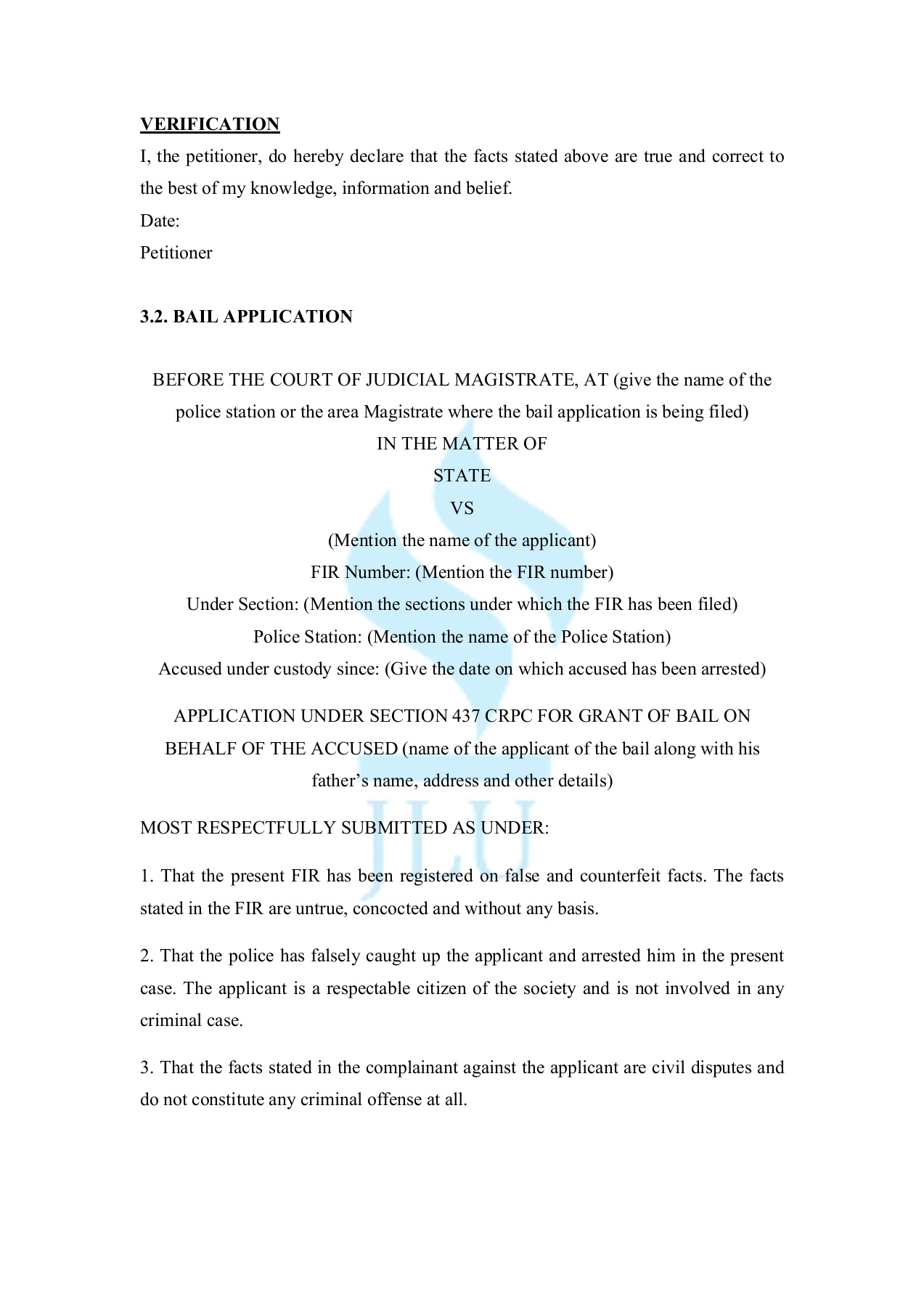 VERIFICATION

I, the petitioner, do hereby declare that the facts stated above are true and correct to the best of my knowledge, information and belief.

Date:

Petitioner

3.2. BAIL APPLICATION

BEFORE THE COURT OF JUDICIAL MAGISTRATE, AT (give the name of the police station or the area Magistrate where the bail application is being filed)

IN THE MATTER OF

STATE

VS

(Mention the name of the applicant)

FIR Number: (Mention the FIR number)

Under Section: (Mention the sections under which the FIR has been filed)

Police Station: (Mention the name of the Police Station)

Accused under custody since: (Give the date on which accused has been arrested)

APPLICATION UNDER SECTION 437 CRPC FOR GRANT OF BAIL ON BEHALF OF THE ACCUSED (name of the applicant of the bail along with his father's name, address and other details)

MOST RESPECTFULLY SUBMITTED AS UNDER:

1. That the present FIR has been registered on false and counterfeit facts. The facts stated in the FIR are untrue, concocted and without any basis.

2. That the police has falsely caught up the applicant and arrested him in the present case. The applicant is a respectable citizen of the society and is not involved in any criminal case.

3. That the facts stated in the complainant against the applicant are civil disputes and do not constitute any criminal offense at all.

JLU